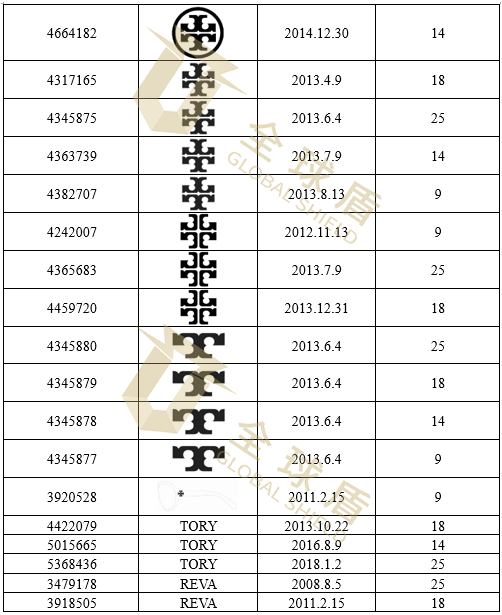 | | | | |
|---|---|---|---|
| 4664182 | | 2014.12.30 | 14 |
| 4317165 | | 2013.4.9 | 18 |
| 4345875 | | 2013.6.4 | 25 |
| 4363739 | | 2013.7.9 | 14 |
| 4382707 | | 2013.8.13 | 9 |
| 4242007 | | 2012.11.13 | 9 |
| 4365683 | | 2013.7.9 | 25 |
| 4459720 | | 2013.12.31 | 18 |
| 4345880 | | 2013.6.4 | 25 |
| 4345879 | | 2013.6.4 | 18 |
| 4345878 | | 2013.6.4 | 14 |
| 4345877 | | 2013.6.4 | 9 |
| 3920528 | * | 2011.2.15 | 9 |
| 4422079 | TORY | 2013.10.22 | 18 |
| 5015665 | TORY | 2016.8.9 | 14 |
| 5368436 | TORY | 2018.1.2 | 25 |
| 3479178 | REVA | 2008.8.5 | 25 |
| 3918505 | REVA | 2011.2.15 | 18 |

全球盾 GLOBAL SHIELD
全球盾 GLOBAL SHIELD